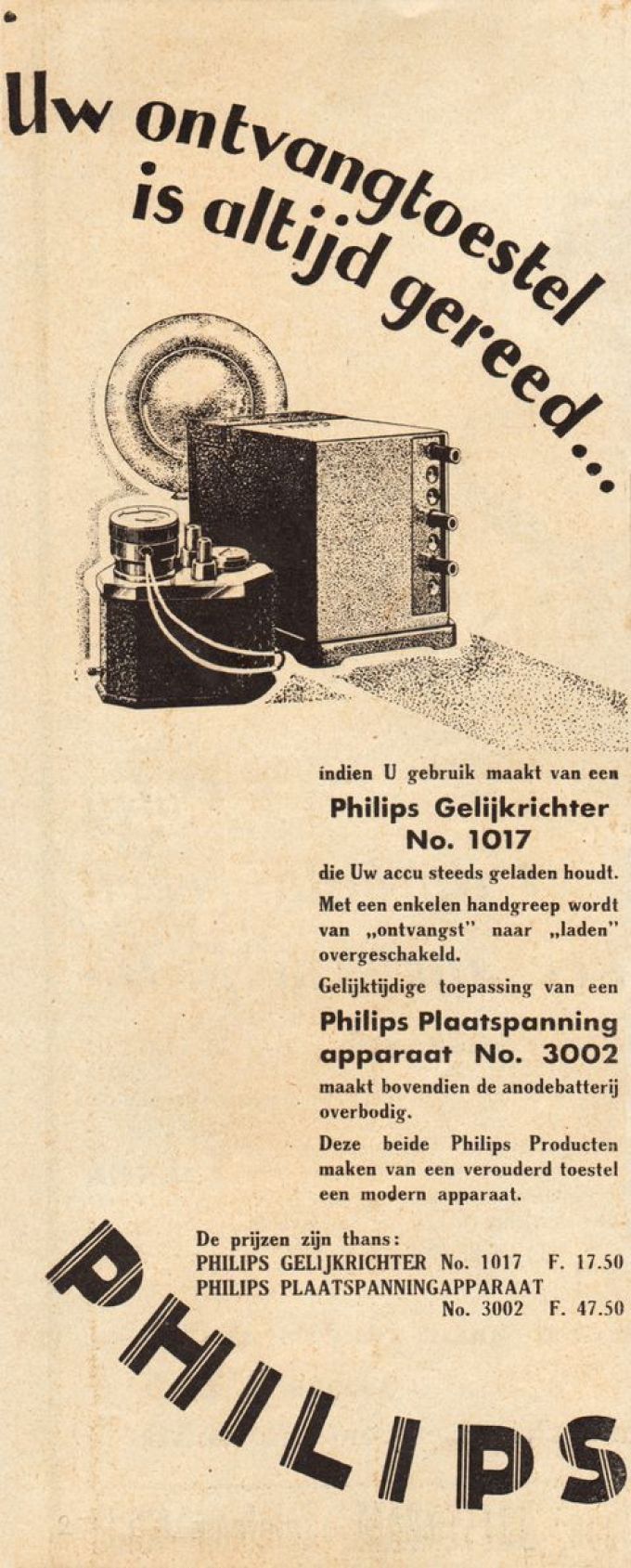 Uw ontvangtoestel is altijd gereed...

indien U gebruik maakt van een

Philips Gelijkrichter No. 1017

die Uw accu steeds geladen houdt.

Met een enkelen handgreep wordt van „ontvangst" naar „laden" overgeschakeld.

Gelijktijdige toepassing van een

Philips Plaatspanning apparaat No. 3002

maakt bovendien de anodebatterij overbodig.

Deze beide Philips Producten maken van een verouderd toestel een modern apparaat.

De prijzen zijn thans:
PHILIPS GELIJKRICHTER No. 1017 F. 17.50
PHILIPS PLAATSPANNINGAPPARAAT No. 3002 F. 47.50

PHILIPS